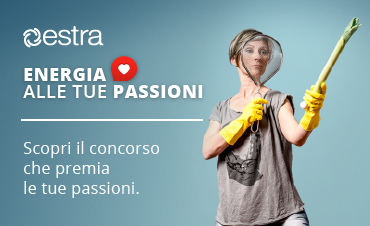 estra

ENERGIA
ALLE TUE PASSIONI

Scopri il concorso
che premia
le tue passioni.